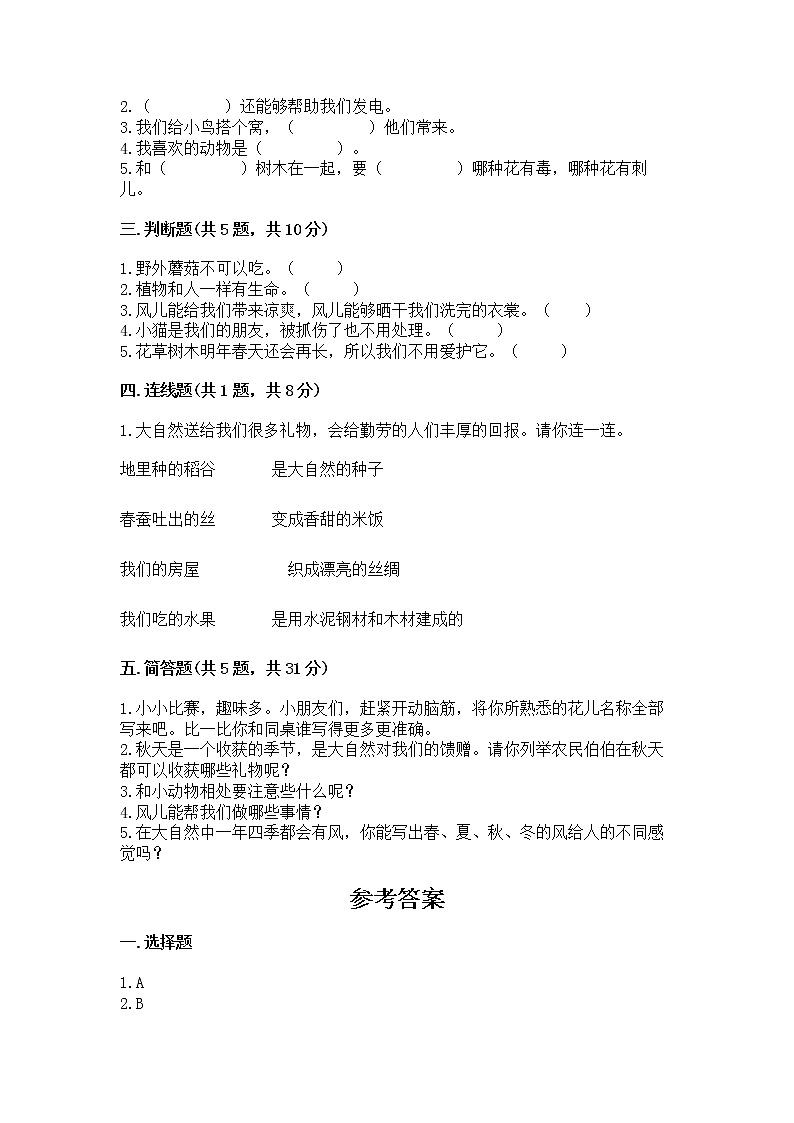 2.（　　　　）还能够帮助我们发电。
3.我们给小鸟搭个窝，（　　　　）他们常来。
4.我喜欢的动物是（　　　　）。
5.和（　　　　）树木在一起，要（　　　　）哪种花有毒，哪种花有刺儿。

三.判断题(共5题，共10分)

1.野外蘑菇不可以吃。（　　）
2.植物和人一样有生命。（　　）
3.风儿能给我们带来凉爽，风儿能够晒干我们洗完的衣裳。（　　）
4.小猫是我们的朋友，被抓伤了也不用处理。（　　）
5.花草树木明年春天还会再长，所以我们不用爱护它。（　　）

四.连线题(共1题，共8分)

1.大自然送给我们很多礼物，会给勤劳的人们丰厚的回报。请你连一连。

地里种的稻谷　　是大自然的种子

春蚕吐出的丝　　变成香甜的米饭

我们的房屋　　织成漂亮的丝绸

我们吃的水果　　是用水泥钢材和木材建成的

五.简答题(共5题，共31分)

1.小小比赛，趣味多。小朋友们，赶紧开动脑筋，将你所熟悉的花儿名称全部写来吧。比一比你和同桌谁写得更多更准确。
2.秋天是一个收获的季节，是大自然对我们的馈赠。请你列举农民伯伯在秋天都可以收获哪些礼物呢？
3.和小动物相处要注意些什么呢？
4.风儿能帮我们做哪些事情？
5.在大自然中一年四季都会有风，你能写出春、夏、秋、冬的风给人的不同感觉吗？

参考答案

一.选择题

1.A
2.B